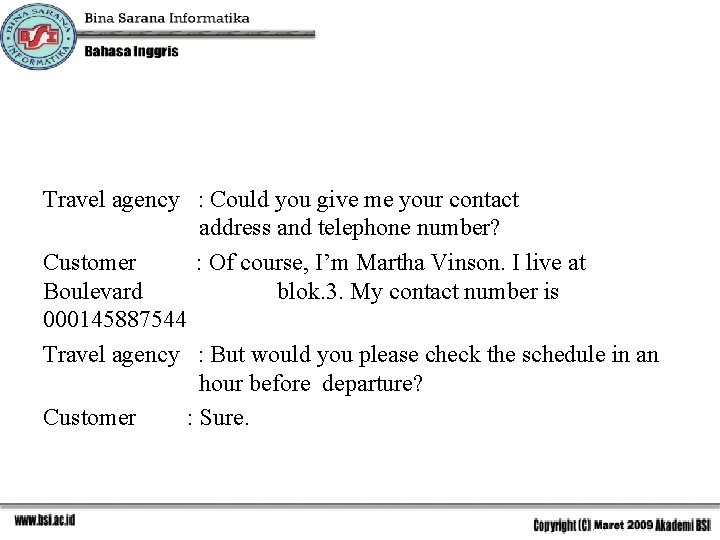 BINA SARANA INFORMATIKA
BSI
Bina Sarana Informatika
Bahasa Inggris

Travel agency : Could you give me your contact address and telephone number?

Customer : Of course, I'm Martha Vinson. I live at Boulevard blok.3. My contact number is 000145887544

Travel agency : But would you please check the schedule in an hour before departure?

Customer : Sure.

www.bsi.ac.id
Copyright (C) Maret 2009 Akademi BSI